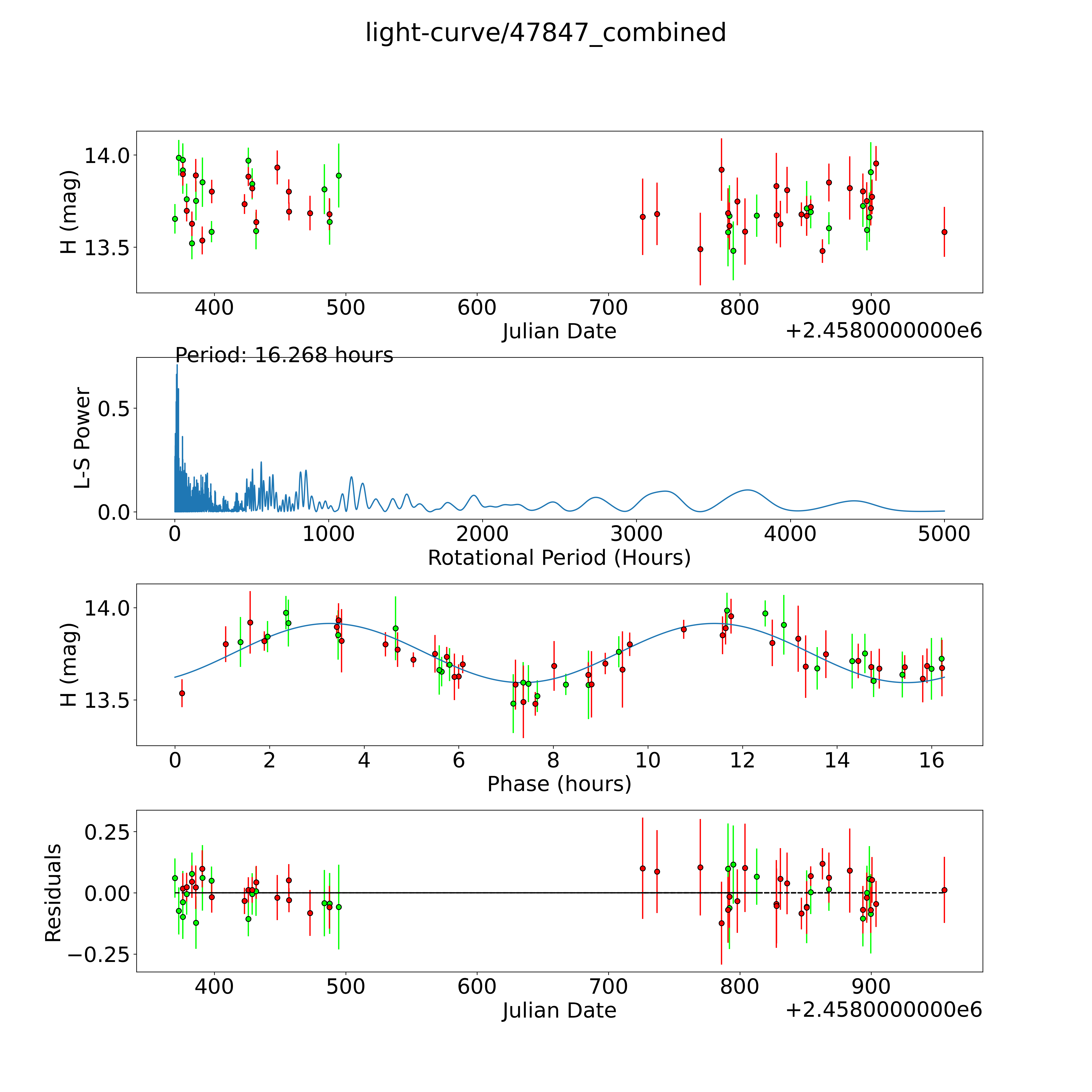 light-curve/47847_combined

H (mag)
14.0
13.5
400
500
600
700
800
900
Julian Date
+2.4580000000e6

Period: 16.268 hours
L-S Power
0.5
0.0
0
1000
2000
3000
4000
5000
Rotational Period (Hours)

H (mag)
14.0
13.5
0
2
4
6
8
10
12
14
16
Phase (hours)

Residuals
0.25
0.00
−0.25
400
500
600
700
800
900
Julian Date
+2.4580000000e6